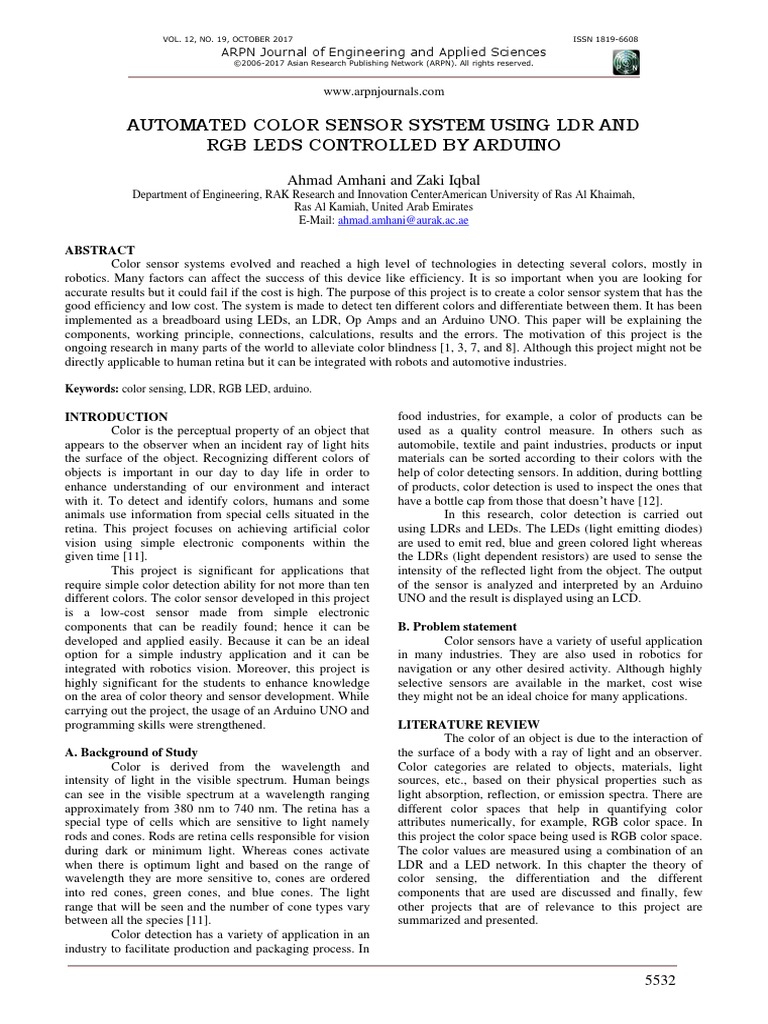 VOL. 12, NO. 19, OCTOBER 2017 ISSN 1819-6608

ARPN Journal of Engineering and Applied Sciences
©2006-2017 Asian Research Publishing Network (ARPN). All rights reserved.

www.arpnjournals.com

AUTOMATED COLOR SENSOR SYSTEM USING LDR AND RGB LEDS CONTROLLED BY ARDUINO

Ahmad Amhani and Zaki Iqbal
Department of Engineering, RAK Research and Innovation CenterAmerican University of Ras Al Khaimah, Ras Al Kamiah, United Arab Emirates
E-Mail: ahmad.amhani@aurak.ac.ae

ABSTRACT
Color sensor systems evolved and reached a high level of technologies in detecting several colors, mostly in robotics. Many factors can affect the success of this device like efficiency. It is so important when you are looking for accurate results but it could fail if the cost is high. The purpose of this project is to create a color sensor system that has the good efficiency and low cost. The system is made to detect ten different colors and differentiate between them. It has been implemented as a breadboard using LEDs, an LDR, Op Amps and an Arduino UNO. This paper will be explaining the components, working principle, connections, calculations, results and the errors. The motivation of this project is the ongoing research in many parts of the world to alleviate color blindness [1, 3, 7, and 8]. Although this project might not be directly applicable to human retina but it can be integrated with robots and automotive industries.

Keywords: color sensing, LDR, RGB LED, arduino.

INTRODUCTION
Color is the perceptual property of an object that appears to the observer when an incident ray of light hits the surface of the object. Recognizing different colors of objects is important in our day to day life in order to enhance understanding of our environment and interact with it. To detect and identify colors, humans and some animals use information from special cells situated in the retina. This project focuses on achieving artificial color vision using simple electronic components within the given time [11].

This project is significant for applications that require simple color detection ability for not more than ten different colors. The color sensor developed in this project is a low-cost sensor made from simple electronic components that can be readily found; hence it can be developed and applied easily. Because it can be an ideal option for a simple industry application and it can be integrated with robotics vision. Moreover, this project is highly significant for the students to enhance knowledge on the area of color theory and sensor development. While carrying out the project, the usage of an Arduino UNO and programming skills were strengthened.

A. Background of Study
Color is derived from the wavelength and intensity of light in the visible spectrum. Human beings can see in the visible spectrum at a wavelength ranging approximately from 380 nm to 740 nm. The retina has a special type of cells which are sensitive to light namely rods and cones. Rods are retina cells responsible for vision during dark or minimum light. Whereas cones activate when there is optimum light and based on the range of wavelength they are more sensitive to, cones are ordered into red cones, green cones, and blue cones. The light range that will be seen and the number of cone types vary between all the species [11].

Color detection has a variety of application in an industry to facilitate production and packaging process. In food industries, for example, a color of products can be used as a quality control measure. In others such as automobile, textile and paint industries, products or input materials can be sorted according to their colors with the help of color detecting sensors. In addition, during bottling of products, color detection is used to inspect the ones that have a bottle cap from those that doesn't have [12].

In this research, color detection is carried out using LDRs and LEDs. The LEDs (light emitting diodes) are used to emit red, blue and green colored light whereas the LDRs (light dependent resistors) are used to sense the intensity of the reflected light from the object. The output of the sensor is analyzed and interpreted by an Arduino UNO and the result is displayed using an LCD.

B. Problem statement
Color sensors have a variety of useful application in many industries. They are also used in robotics for navigation or any other desired activity. Although highly selective sensors are available in the market, cost wise they might not be an ideal choice for many applications.

LITERATURE REVIEW
The color of an object is due to the interaction of the surface of a body with a ray of light and an observer. Color categories are related to objects, materials, light sources, etc., based on their physical properties such as light absorption, reflection, or emission spectra. There are different color spaces that help in quantifying color attributes numerically, for example, RGB color space. In this project the color space being used is RGB color space. The color values are measured using a combination of an LDR and a LED network. In this chapter the theory of color sensing, the differentiation and the different components that are used are discussed and finally, few other projects that are of relevance to this project are summarized and presented.

5532